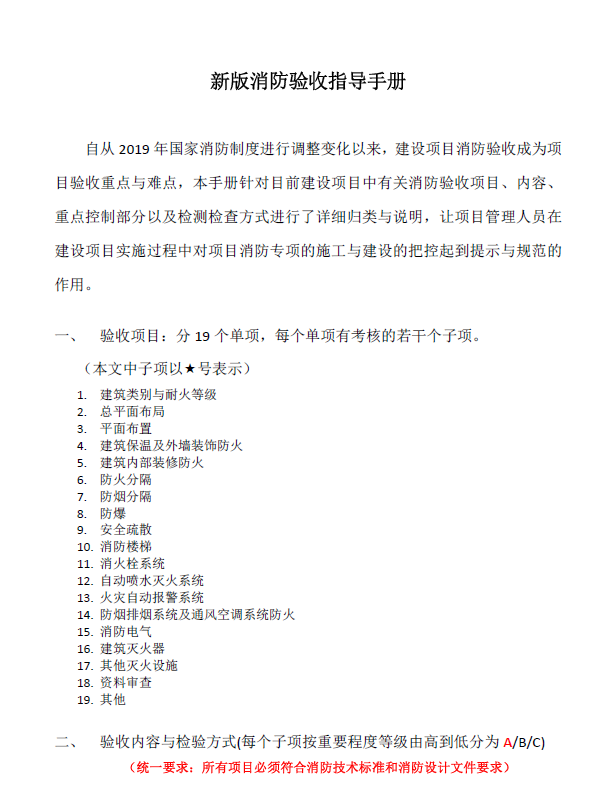 新版消防验收指导手册

自从 2019 年国家消防制度进行调整变化以来，建设项目消防验收成为项目验收重点与难点，本手册针对目前建设项目中有关消防验收项目、内容、重点控制部分以及检测检查方式进行了详细归类与说明，让项目管理人员在建设项目实施过程中对项目消防专项的施工与建设的把控起到提示与规范的作用。

一、 验收项目：分 19 个单项，每个单项有考核的若干个子项。

（本文中子项以★号表示）

1. 建筑类别与耐火等级
2. 总平面布局
3. 平面布置
4. 建筑保温及外墙装饰防火
5. 建筑内部装修防火
6. 防火分隔
7. 防烟分隔
8. 防爆
9. 安全疏散
10. 消防楼梯
11. 消火栓系统
12. 自动喷水灭火系统
13. 火灾自动报警系统
14. 防烟排烟系统及通风空调系统防火
15. 消防电气
16. 建筑灭火器
17. 其他灭火设施
18. 资料审查
19. 其他

二、 验收内容与检验方式(每个子项按重要程度等级由高到低分为 A/B/C)

（统一要求：所有项目必须符合消防技术标准和消防设计文件要求）